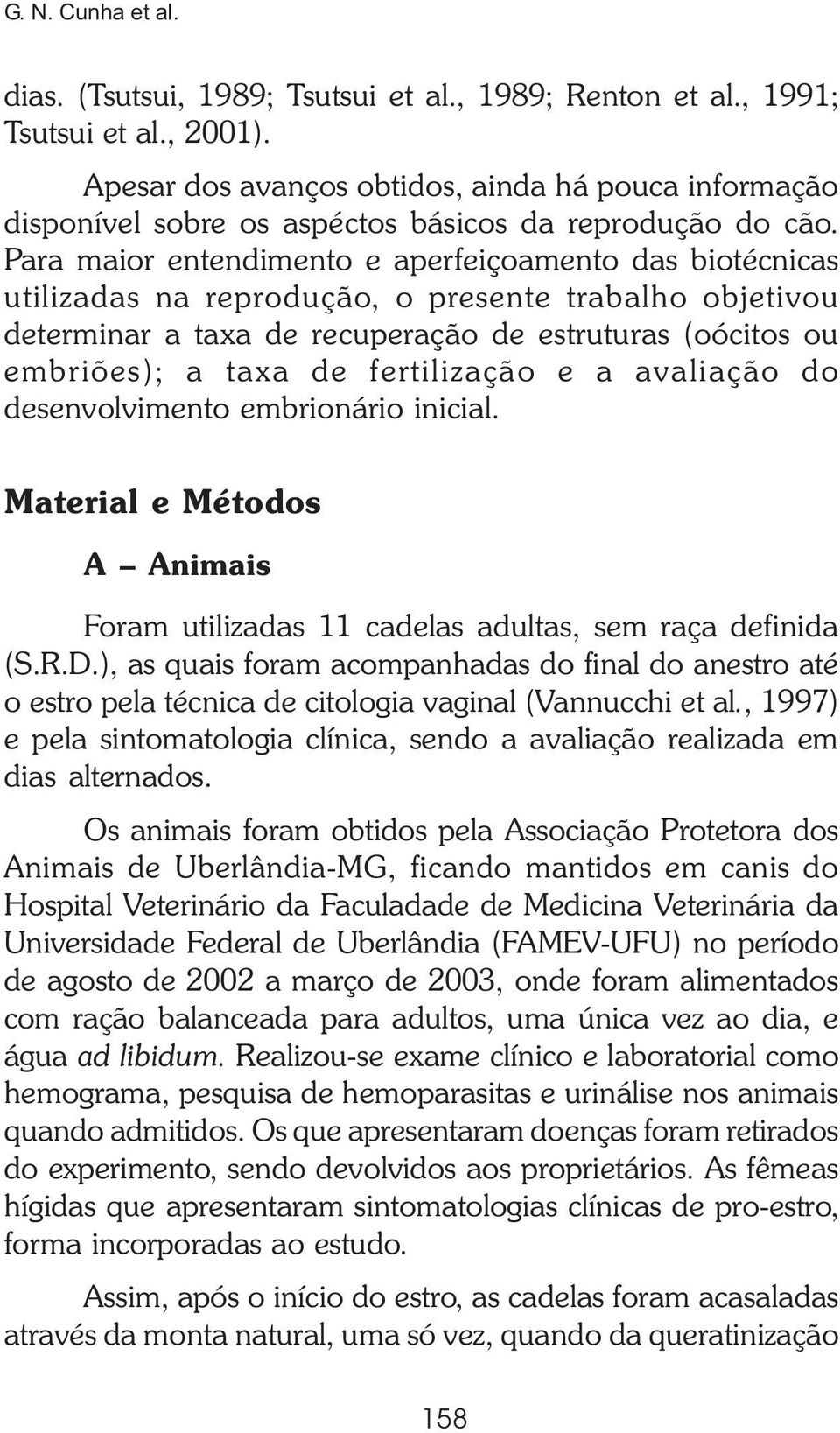 G. N. Cunha et al.

dias. (Tsutsui, 1989; Tsutsui et al., 1989; Renton et al., 1991; Tsutsui et al., 2001).

Apesar dos avanços obtidos, ainda há pouca informação disponível sobre os aspéctos básicos da reprodução do cão. Para maior entendimento e aperfeiçoamento das biotécnicas utilizadas na reprodução, o presente trabalho objetivou determinar a taxa de recuperação de estruturas (oócitos ou embriões); a taxa de fertilização e a avaliação do desenvolvimento embrionário inicial.

Material e Métodos

A – Animais

Foram utilizadas 11 cadelas adultas, sem raça definida (S.R.D.), as quais foram acompanhadas do final do anestro até o estro pela técnica de citologia vaginal (Vannucchi et al., 1997) e pela sintomatologia clínica, sendo a avaliação realizada em dias alternados.

Os animais foram obtidos pela Associação Protetora dos Animais de Uberlândia-MG, ficando mantidos em canis do Hospital Veterinário da Faculadade de Medicina Veterinária da Universidade Federal de Uberlândia (FAMEV-UFU) no período de agosto de 2002 a março de 2003, onde foram alimentados com ração balanceada para adultos, uma única vez ao dia, e água ad libidum. Realizou-se exame clínico e laboratorial como hemograma, pesquisa de hemoparasitas e urinálise nos animais quando admitidos. Os que apresentaram doenças foram retirados do experimento, sendo devolvidos aos proprietários. As fêmeas hígidas que apresentaram sintomatologias clínicas de pro-estro, forma incorporadas ao estudo.

Assim, após o início do estro, as cadelas foram acasaladas através da monta natural, uma só vez, quando da queratinização

158